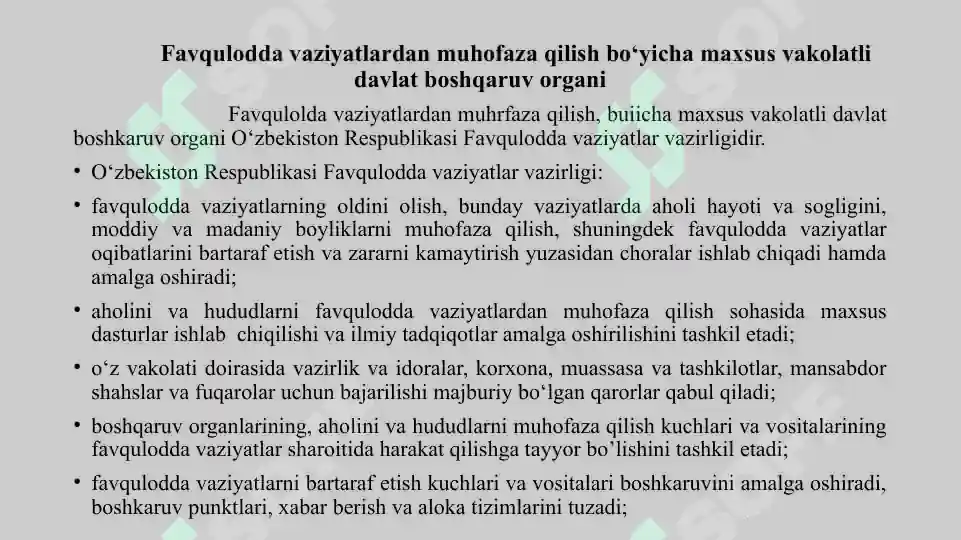 Favqulodda vaziyatlardan muhofaza qilish bo‘yicha maxsus vakolatli davlat boshqaruv organi

Favqulolda vaziyatlardan muhrfaza qilish, buiicha maxsus vakolatli davlat boshkaruv organi O‘zbekiston Respublikasi Favqulodda vaziyatlar vazirligidir.

• O‘zbekiston Respublikasi Favqulodda vaziyatlar vazirligi:

• favqulodda vaziyatlarning oldini olish, bunday vaziyatlarda aholi hayoti va sogligini, moddiy va madaniy boyliklarni muhofaza qilish, shuningdek favqulodda vaziyatlar oqibatlarini bartaraf etish va zararni kamaytirish yuzasidan choralar ishlab chiqadi hamda amalga oshiradi;

• aholini va hududlarni favqulodda vaziyatlardan muhofaza qilish sohasida maxsus dasturlar ishlab chiqilishi va ilmiy tadqiqotlar amalga oshirilishini tashkil etadi;

• o‘z vakolati doirasida vazirlik va idoralar, korxona, muassasa va tashkilotlar, mansabdor shahslar va fuqarolar uchun bajarilishi majburiy bo‘lgan qarorlar qabul qiladi;

• boshqaruv organlarining, aholini va hududlarni muhofaza qilish kuchlari va vositalarining favqulodda vaziyatlar sharoitida harakat qilishga tayyor bo’lishini tashkil etadi;

• favqulodda vaziyatlarni bartaraf etish kuchlari va vositalari boshkaruvini amalga oshiradi, boshkaruv punktlari, xabar berish va aloka tizimlarini tuzadi;